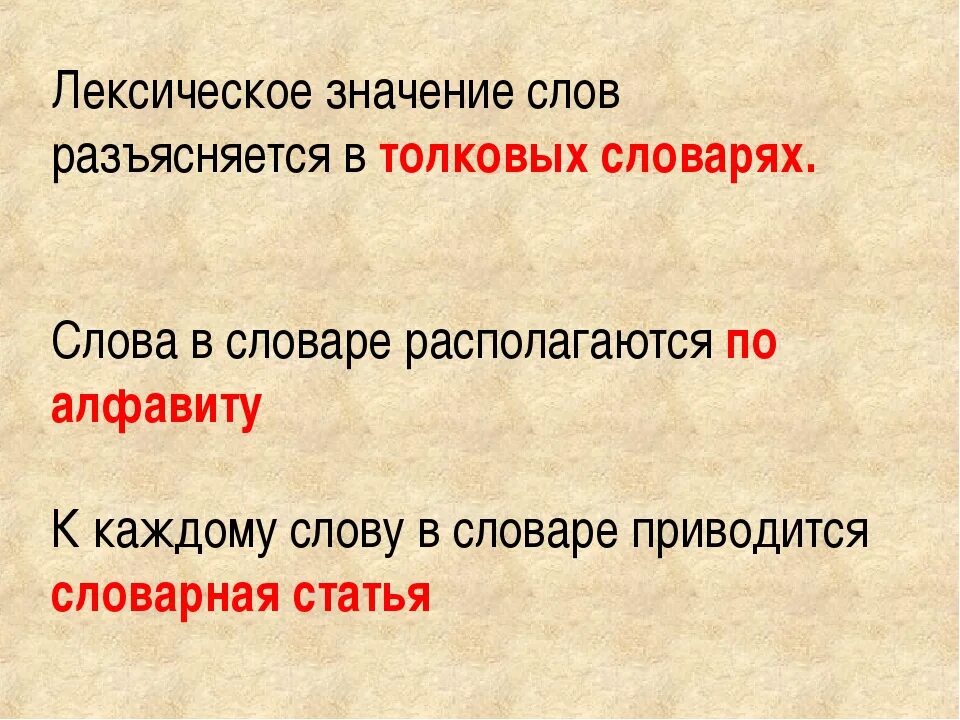 Лексическое значение слов разъясняется в толковых словарях.

Слова в словаре располагаются по алфавиту

К каждому слову в словаре приводится словарная статья